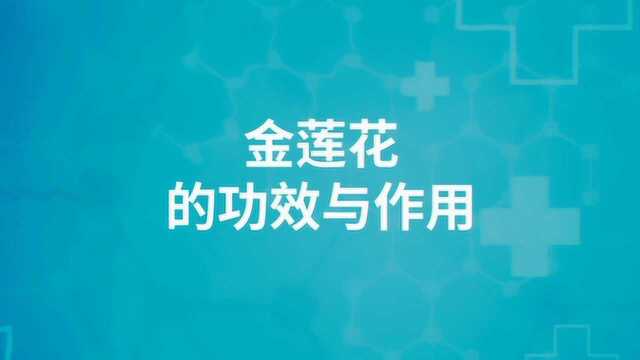 金莲花
的功效与作用